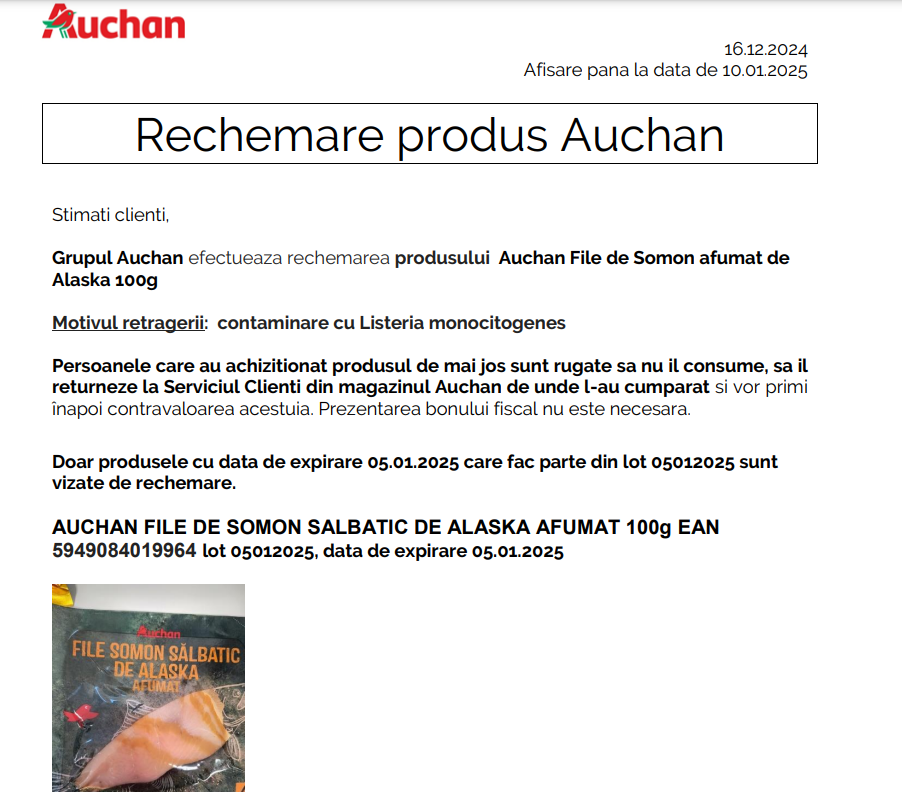 Auchan

16.12.2024
Afisare pana la data de 10.01.2025

Rechemare produs Auchan

Stimati clienti,

Grupul Auchan efectueaza rechemarea produsului Auchan File de Somon afumat de Alaska 100g

Motivul retragerii: contaminare cu Listeria monocitogenes

Persoanele care au achizitionat produsul de mai jos sunt rugate sa nu il consume, sa il returneze la Serviciul Clienti din magazinul Auchan de unde l-au cumparat si vor primi înapoi contravaloarea acestuia. Prezentarea bonului fiscal nu este necesara.

Doar produsele cu data de expirare 05.01.2025 care fac parte din lot 05012025 sunt vizate de rechemare.

AUCHAN FILE DE SOMON SALBATIC DE ALASKA AFUMAT 100g EAN 5949084019964 lot 05012025, data de expirare 05.01.2025

Auchan
FILE SOMON SĂLBATIC DE ALASKA
AFUMAT